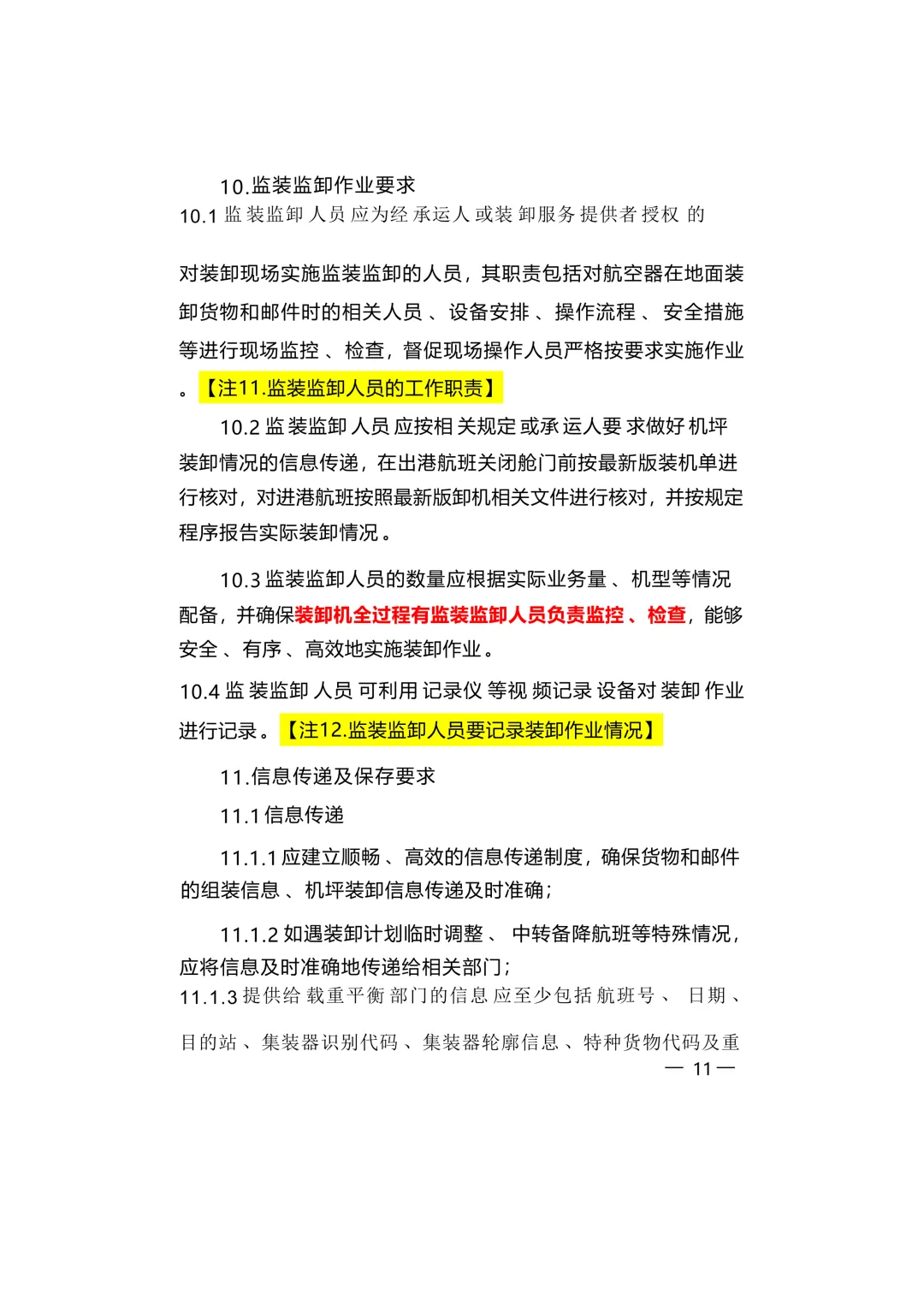 10.监装监卸作业要求

10.1 监装监卸人员应为经承运人或装卸服务提供者授权的对装卸现场实施监装监卸的人员，其职责包括对航空器在地面装卸货物和邮件时的相关人员、设备安排、操作流程、安全措施等进行现场监控、检查，督促现场操作人员严格按要求实施作业。【注11.监装监卸人员的工作职责】

10.2 监装监卸人员应按相关规定或承运人要求做好机坪装卸情况的信息传递，在出港航班关闭舱门前按最新版装机单进行核对，对进港航班按照最新版卸机相关文件进行核对，并按规定程序报告实际装卸情况。

10.3 监装监卸人员的数量应根据实际业务量、机型等情况配备，并确保装卸机全过程有监装监卸人员负责监控、检查，能够安全、有序、高效地实施装卸作业。

10.4 监装监卸人员可利用记录仪等视频记录设备对装卸作业进行记录。【注12.监装监卸人员要记录装卸作业情况】

11.信息传递及保存要求

11.1 信息传递

11.1.1 应建立顺畅、高效的信息传递制度，确保货物和邮件的组装信息、机坪装卸信息传递及时准确；

11.1.2 如遇装卸计划临时调整、中转备降航班等特殊情况，应将信息及时准确地传递给相关部门；

11.1.3 提供给载重平衡部门的信息应至少包括航班号、日期、目的站、集装器识别代码、集装器轮廓信息、特种货物代码及重

— 11 —